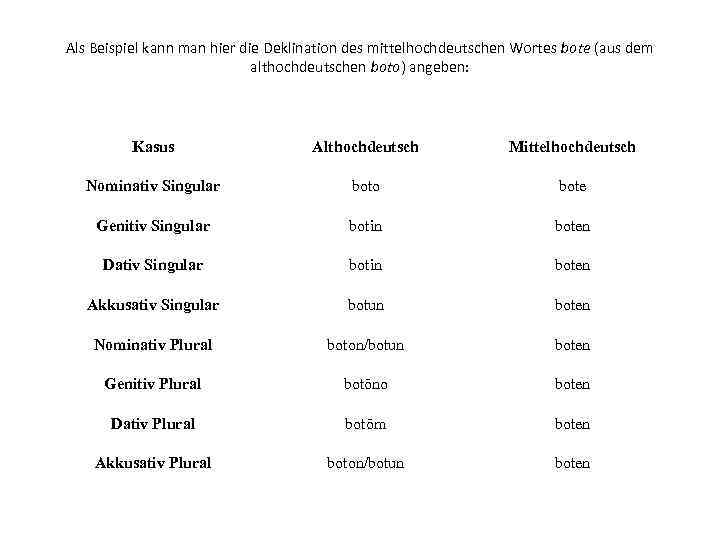 Als Beispiel kann man hier die Deklination des mittelhochdeutschen Wortes bote (aus dem althochdeutschen boto) angeben:

| Kasus | Althochdeutsch | Mittelhochdeutsch |
|---|---|---|
| Nominativ Singular | boto | bote |
| Genitiv Singular | botin | boten |
| Dativ Singular | botin | boten |
| Akkusativ Singular | botun | boten |
| Nominativ Plural | boton/botun | boten |
| Genitiv Plural | botōno | boten |
| Dativ Plural | botōm | boten |
| Akkusativ Plural | boton/botun | boten |